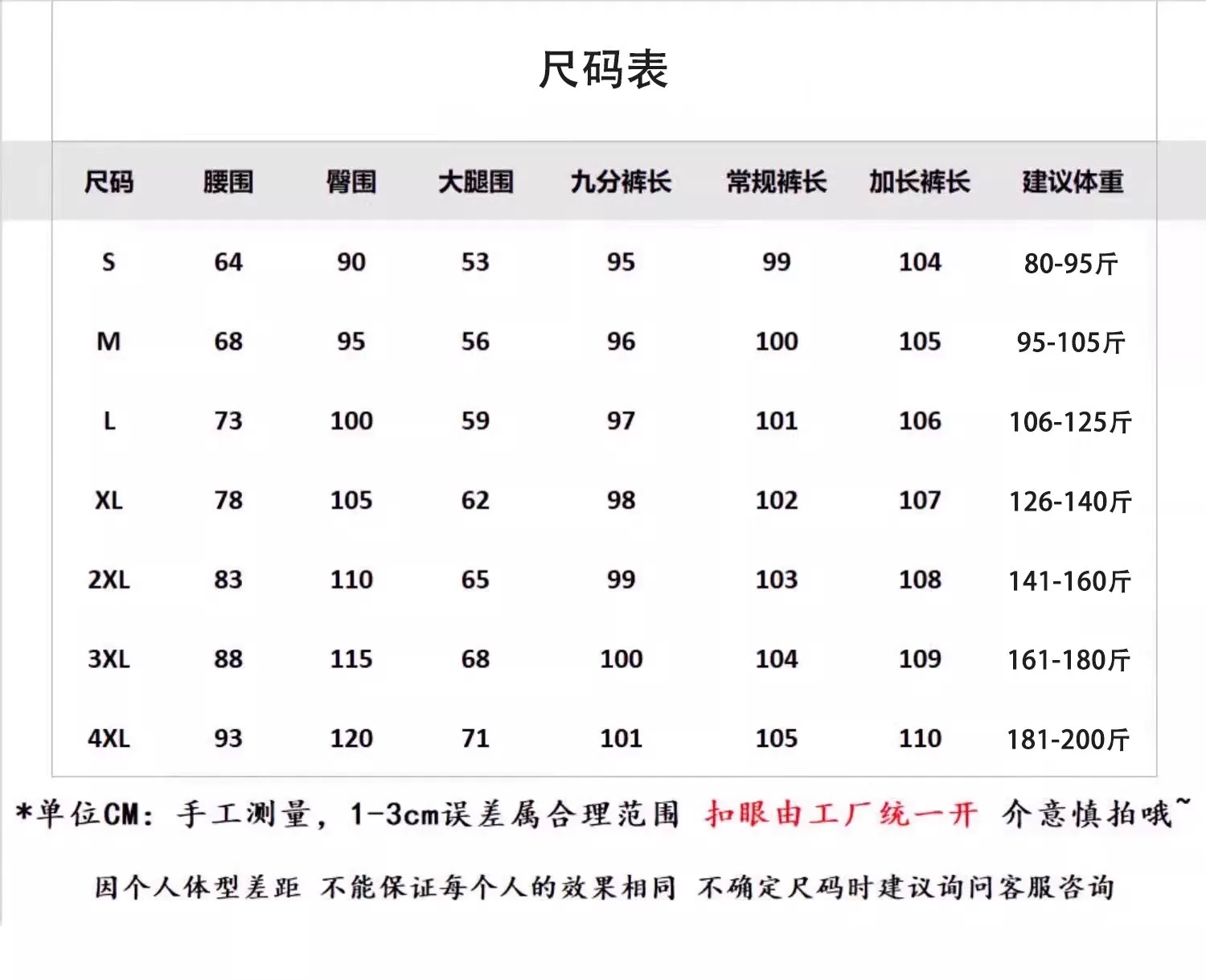 尺码表

| 尺码 | 腰围 | 臀围 | 大腿围 | 九分裤长 | 常规裤长 | 加长裤长 | 建议体重 |
|---|---|---|---|---|---|---|---|
| S | 64 | 90 | 53 | 95 | 99 | 104 | 80-95斤 |
| M | 68 | 95 | 56 | 96 | 100 | 105 | 95-105斤 |
| L | 73 | 100 | 59 | 97 | 101 | 106 | 106-125斤 |
| XL | 78 | 105 | 62 | 98 | 102 | 107 | 126-140斤 |
| 2XL | 83 | 110 | 65 | 99 | 103 | 108 | 141-160斤 |
| 3XL | 88 | 115 | 68 | 100 | 104 | 109 | 161-180斤 |
| 4XL | 93 | 120 | 71 | 101 | 105 | 110 | 181-200斤 |

*单位CM：手工测量，1-3cm误差属合理范围 扣眼由工厂统一开 介意慎拍哦~

因个人体型差距 不能保证每个人的效果相同 不确定尺码时建议询问客服咨询